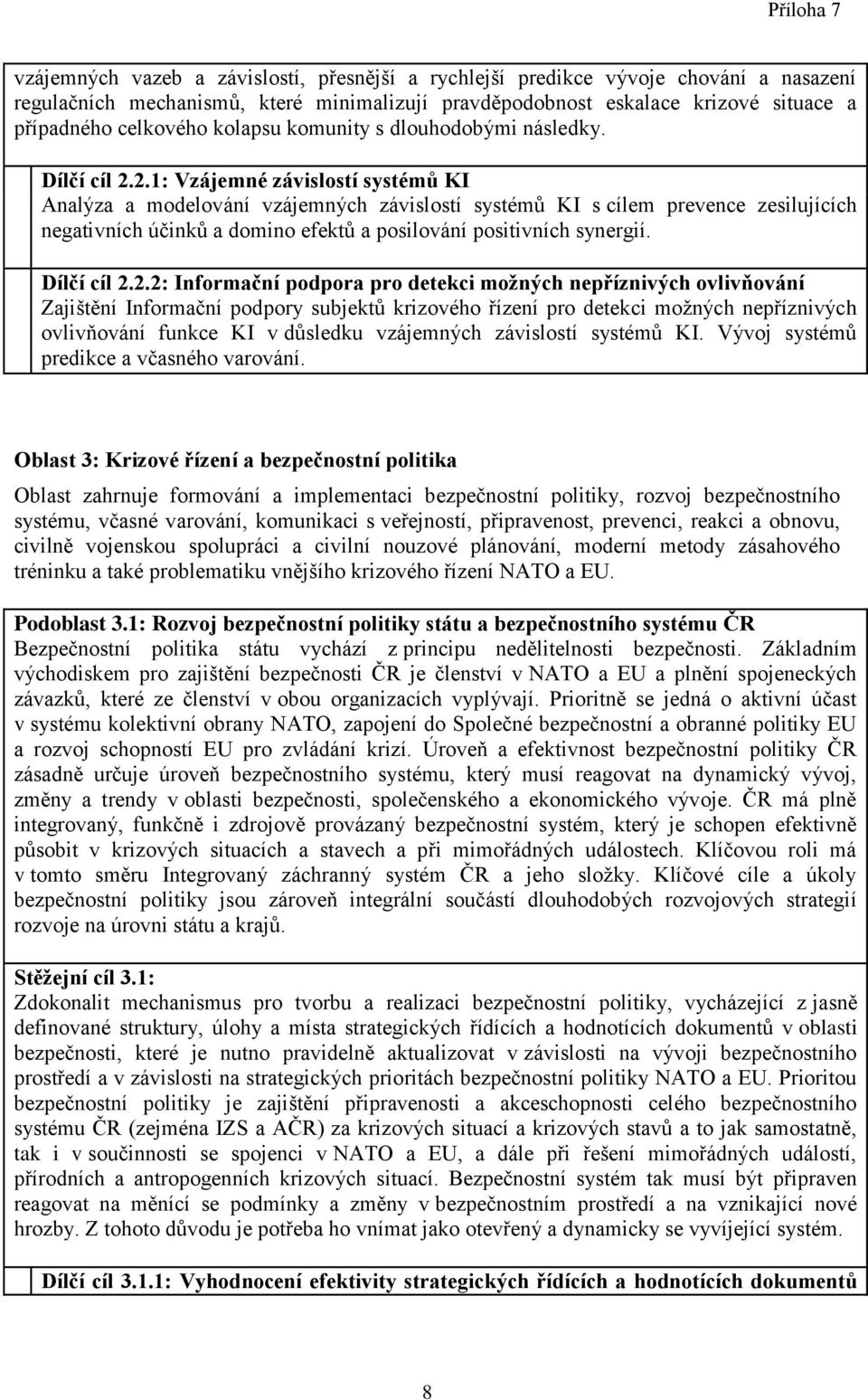 Příloha 7

vzájemných vazeb a závislostí, přesnější a rychlejší predikce vývoje chování a nasazení regulačních mechanismů, které minimalizují pravděpodobnost eskalace krizové situace a případného celkového kolapsu komunity s dlouhodobými následky.

Dílčí cíl 2.2.1: Vzájemné závislostí systémů KI
Analýza a modelování vzájemných závislostí systémů KI s cílem prevence zesilujících negativních účinků a domino efektů a posilování positivních synergií.

Dílčí cíl 2.2.2: Informační podpora pro detekci možných nepříznivých ovlivňování
Zajištění Informační podpory subjektů krizového řízení pro detekci možných nepříznivých ovlivňování funkce KI v důsledku vzájemných závislostí systémů KI. Vývoj systémů predikce a včasného varování.

Oblast 3: Krizové řízení a bezpečnostní politika

Oblast zahrnuje formování a implementaci bezpečnostní politiky, rozvoj bezpečnostního systému, včasné varování, komunikaci s veřejností, připravenost, prevenci, reakci a obnovu, civilně vojenskou spolupráci a civilní nouzové plánování, moderní metody zásahového tréninku a také problematiku vnějšího krizového řízení NATO a EU.

Podoblast 3.1: Rozvoj bezpečnostní politiky státu a bezpečnostního systému ČR
Bezpečnostní politika státu vychází z principu nedělitelnosti bezpečnosti. Základním východiskem pro zajištění bezpečnosti ČR je členství v NATO a EU a plnění spojeneckých závazků, které ze členství v obou organizacích vyplývají. Prioritně se jedná o aktivní účast v systému kolektivní obrany NATO, zapojení do Společné bezpečnostní a obranné politiky EU a rozvoj schopností EU pro zvládání krizí. Úroveň a efektivnost bezpečnostní politiky ČR zásadně určuje úroveň bezpečnostního systému, který musí reagovat na dynamický vývoj, změny a trendy v oblasti bezpečnosti, společenského a ekonomického vývoje. ČR má plně integrovaný, funkčně i zdrojově provázaný bezpečnostní systém, který je schopen efektivně působit v krizových situacích a stavech a při mimořádných událostech. Klíčovou roli má v tomto směru Integrovaný záchranný systém ČR a jeho složky. Klíčové cíle a úkoly bezpečnostní politiky jsou zároveň integrální součástí dlouhodobých rozvojových strategií rozvoje na úrovni státu a krajů.

Stěžejní cíl 3.1:
Zdokonalit mechanismus pro tvorbu a realizaci bezpečnostní politiky, vycházející z jasně definované struktury, úlohy a místa strategických řídících a hodnotících dokumentů v oblasti bezpečnosti, které je nutno pravidelně aktualizovat v závislosti na vývoji bezpečnostního prostředí a v závislosti na strategických prioritách bezpečnostní politiky NATO a EU. Prioritou bezpečnostní politiky je zajištění připravenosti a akceschopnosti celého bezpečnostního systému ČR (zejména IZS a AČR) za krizových situací a krizových stavů a to jak samostatně, tak i v součinnosti se spojenci v NATO a EU, a dále při řešení mimořádných událostí, přírodních a antropogenních krizových situací. Bezpečnostní systém tak musí být připraven reagovat na měnící se podmínky a změny v bezpečnostním prostředí a na vznikající nové hrozby. Z tohoto důvodu je potřeba ho vnímat jako otevřený a dynamicky se vyvíjející systém.

Dílčí cíl 3.1.1: Vyhodnocení efektivity strategických řídících a hodnotících dokumentů

8